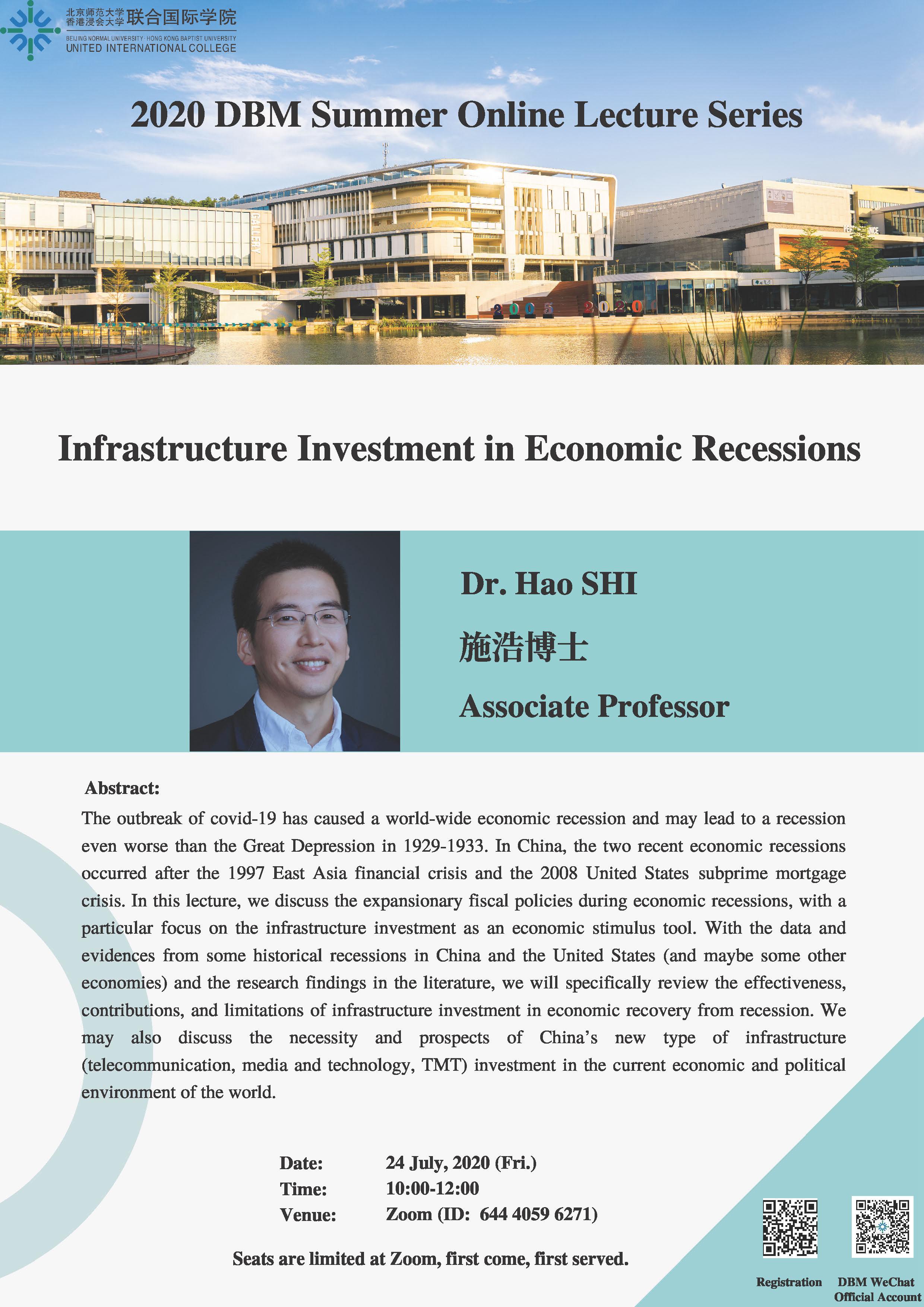 北京师范大学 香港浸会大学 联合国际学院
BEIJING NORMAL UNIVERSITY · HONG KONG BAPTIST UNIVERSITY
UNITED INTERNATIONAL COLLEGE

2020 DBM Summer Online Lecture Series

GALLERY

2005 2020

Infrastructure Investment in Economic Recessions

Dr. Hao SHI

施浩博士

Associate Professor

Abstract:

The outbreak of covid-19 has caused a world-wide economic recession and may lead to a recession even worse than the Great Depression in 1929-1933. In China, the two recent economic recessions occurred after the 1997 East Asia financial crisis and the 2008 United States subprime mortgage crisis. In this lecture, we discuss the expansionary fiscal policies during economic recessions, with a particular focus on the infrastructure investment as an economic stimulus tool. With the data and evidences from some historical recessions in China and the United States (and maybe some other economies) and the research findings in the literature, we will specifically review the effectiveness, contributions, and limitations of infrastructure investment in economic recovery from recession. We may also discuss the necessity and prospects of China's new type of infrastructure (telecommunication, media and technology, TMT) investment in the current economic and political environment of the world.

Date: 24 July, 2020 (Fri.)
Time: 10:00-12:00
Venue: Zoom (ID: 644 4059 6271)

Seats are limited at Zoom, first come, first served.

Registration

DBM WeChat Official Account